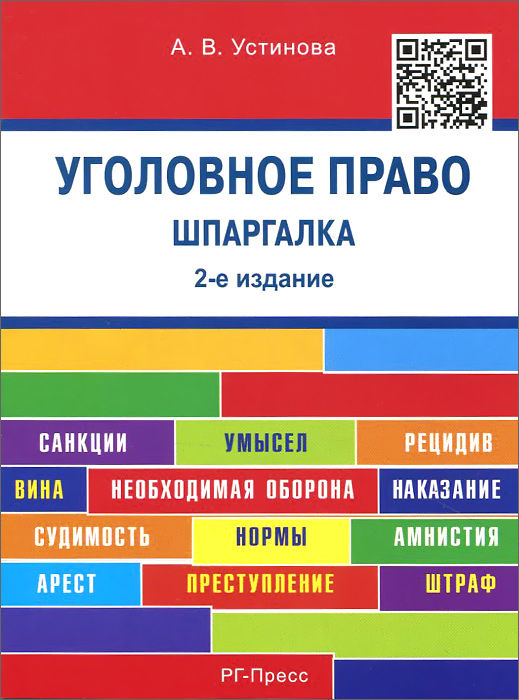 А. В. Устинова

УГОЛОВНОЕ ПРАВО

ШПАРГАЛКА

2-е издание

САНКЦИИ УМЫСЕЛ РЕЦИДИВ

ВИНА НЕОБХОДИМАЯ ОБОРОНА НАКАЗАНИЕ

СУДИМОСТЬ НОРМЫ АМНИСТИЯ

АРЕСТ ПРЕСТУПЛЕНИЕ ШТРАФ

РГ-Пресс